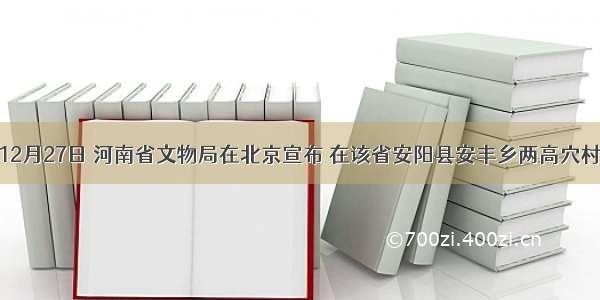 12月27日 河南省文物局在北京宣布 在该省安阳县安丰乡两高穴村

©700zi.400zi.cn